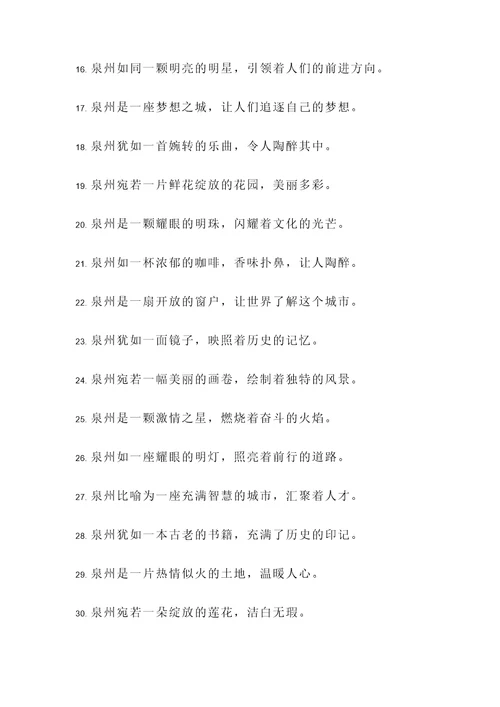 16. 泉州如同一颗明亮的明星，引领着人们的前进方向。

17. 泉州是一座梦想之城，让人们追逐自己的梦想。

18. 泉州犹如一首婉转的乐曲，令人陶醉其中。

19. 泉州宛若一片鲜花绽放的花园，美丽多彩。

20. 泉州是一颗耀眼的明珠，闪耀着文化的光芒。

21. 泉州如一杯浓郁的咖啡，香味扑鼻，让人陶醉。

22. 泉州是一扇开放的窗户，让世界了解这个城市。

23. 泉州犹如一面镜子，映照着历史的记忆。

24. 泉州宛若一幅美丽的画卷，绘制着独特的风景。

25. 泉州是一颗激情之星，燃烧着奋斗的火焰。

26. 泉州如一座耀眼的明灯，照亮着前行的道路。

27. 泉州比喻为一座充满智慧的城市，汇聚着人才。

28. 泉州犹如一本古老的书籍，充满了历史的印记。

29. 泉州是一片热情似火的土地，温暖人心。

30. 泉州宛若一朵绽放的莲花，洁白无瑕。